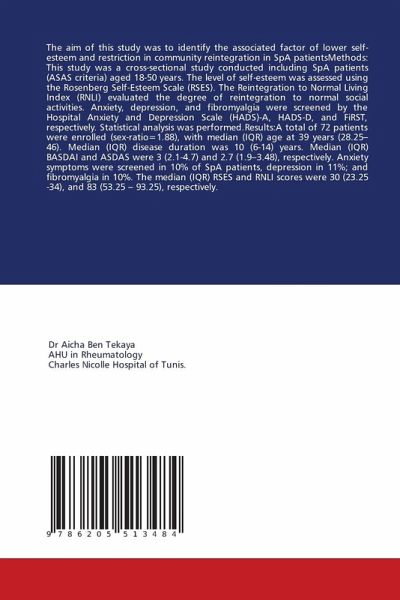 The aim of this study was to identify the associated factor of lower self-esteem and restriction in community reintegration in SpA patientsMethods: This study was a cross-sectional study conducted including SpA patients (ASAS criteria) aged 18-50 years. The level of self-esteem was assessed using the Rosenberg Self-Esteem Scale (RSES). The Reintegration to Normal Living Index (RNLI) evaluated the degree of reintegration to normal social activities. Anxiety, depression, and fibromyalgia were screened by the Hospital Anxiety and Depression Scale (HADS)-A, HADS-D, and FiRST, respectively. Statistical analysis was performed.Results:A total of 72 patients were enrolled (sex-ratio=1.88), with median (IQR) age at 39 years (28.25–46). Median (IQR) disease duration was 10 (6-14) years. Median (IQR) BASDAI and ASDAS were 3 (2.1-4.7) and 2.7 (1.9–3.48), respectively. Anxiety symptoms were screened in 10% of SpA patients, depression in 11%; and fibromyalgia in 10%. The median (IQR) RSES and RNLI scores were 30 (23.25 -34), and 83 (53.25 – 93.25), respectively.

Dr Aicha Ben Tekaya
AHU in Rheumatology
Charles Nicolle Hospital of Tunis.

9 786205 513484